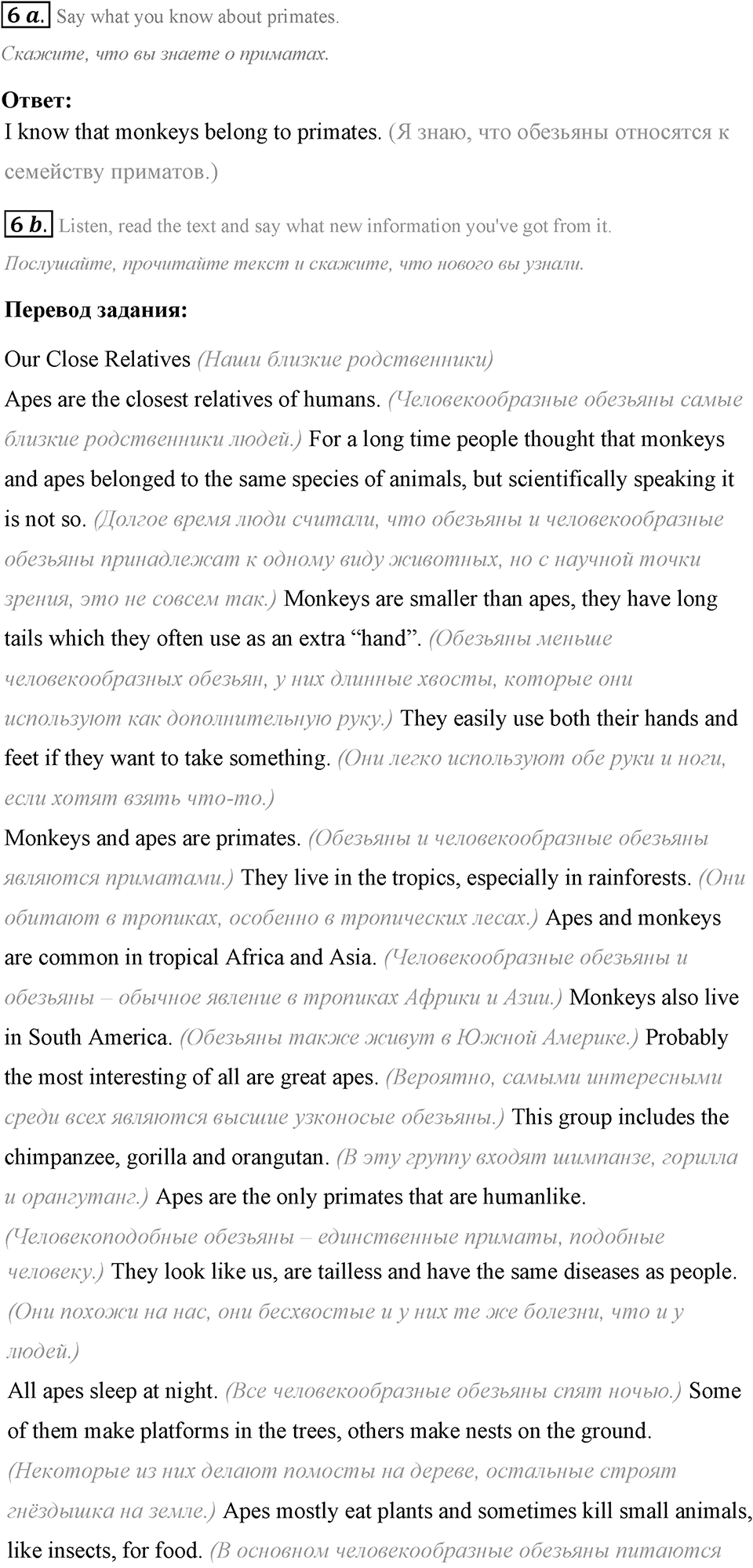 6 a. Say what you know about primates.
Скажите, что вы знаете о приматах.

Ответ:
I know that monkeys belong to primates. (Я знаю, что обезьяны относятся к семейству приматов.)

6 b. Listen, read the text and say what new information you've got from it.
Послушайте, прочитайте текст и скажите, что нового вы узнали.

Перевод задания:

Our Close Relatives (Наши близкие родственники)
Apes are the closest relatives of humans. (Человекообразные обезьяны самые близкие родственники людей.) For a long time people thought that monkeys and apes belonged to the same species of animals, but scientifically speaking it is not so. (Долгое время люди считали, что обезьяны и человекообразные обезьяны принадлежат к одному виду животных, но с научной точки зрения, это не совсем так.) Monkeys are smaller than apes, they have long tails which they often use as an extra “hand”. (Обезьяны меньше человекообразных обезьян, у них длинные хвосты, которые они используют как дополнительную руку.) They easily use both their hands and feet if they want to take something. (Они легко используют обе руки и ноги, если хотят взять что-то.)
Monkeys and apes are primates. (Обезьяны и человекообразные обезьяны являются приматами.) They live in the tropics, especially in rainforests. (Они обитают в тропиках, особенно в тропических лесах.) Apes and monkeys are common in tropical Africa and Asia. (Человекообразные обезьяны и обезьяны – обычное явление в тропиках Африки и Азии.) Monkeys also live in South America. (Обезьяны также живут в Южной Америке.) Probably the most interesting of all are great apes. (Вероятно, самыми интересными среди всех являются высшие узконосые обезьяны.) This group includes the chimpanzee, gorilla and orangutan. (В эту группу входят шимпанзе, горилла и орангутанг.) Apes are the only primates that are humanlike. (Человекоподобные обезьяны – единственные приматы, подобные человеку.) They look like us, are tailless and have the same diseases as people. (Они похожи на нас, они бесхвостые и у них те же болезни, что и у людей.)
All apes sleep at night. (Все человекообразные обезьяны спят ночью.) Some of them make platforms in the trees, others make nests on the ground. (Некоторые из них делают помосты на дереве, остальные строят гнёздышка на земле.) Apes mostly eat plants and sometimes kill small animals, like insects, for food. (В основном человекообразные обезьяны питаются